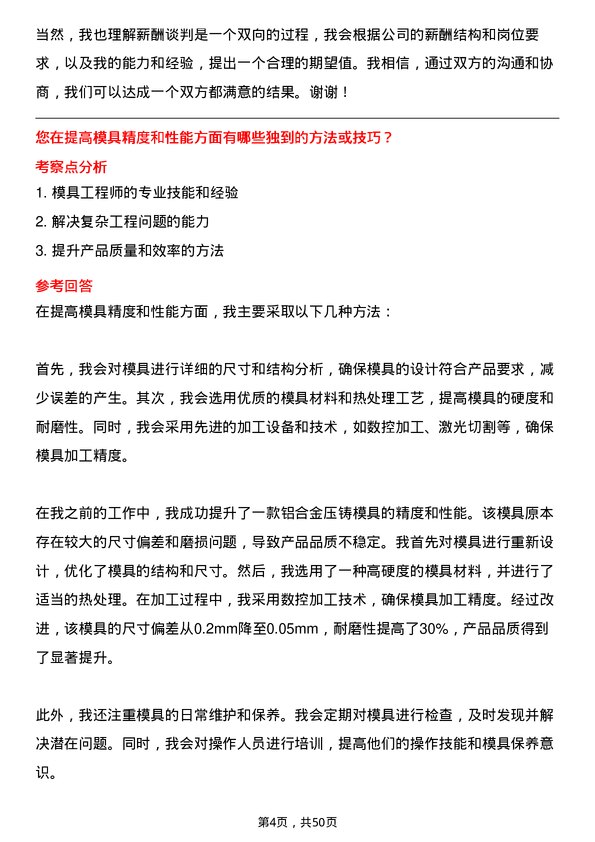 当然，我也理解薪酬谈判是一个双向的过程，我会根据公司的薪酬结构和岗位要求，以及我的能力和经验，提出一个合理的期望值。我相信，通过双方的沟通和协商，我们可以达成一个双方都满意的结果。谢谢！

您在提高模具精度和性能方面有哪些独到的方法或技巧？

考察点分析

1. 模具工程师的专业技能和经验
2. 解决复杂工程问题的能力
3. 提升产品质量和效率的方法

参考回答

在提高模具精度和性能方面，我主要采取以下几种方法：

首先，我会对模具进行详细的尺寸和结构分析，确保模具的设计符合产品要求，减少误差的产生。其次，我会选用优质的模具材料和热处理工艺，提高模具的硬度和耐磨性。同时，我会采用先进的加工设备和技术，如数控加工、激光切割等，确保模具加工精度。

在我之前的工作中，我成功提升了一款铝合金压铸模具的精度和性能。该模具原本存在较大的尺寸偏差和磨损问题，导致产品品质不稳定。我首先对模具进行重新设计，优化了模具的结构和尺寸。然后，我选用了一种高硬度的模具材料，并进行了适当的热处理。在加工过程中，我采用数控加工技术，确保模具加工精度。经过改进，该模具的尺寸偏差从0.2mm降至0.05mm，耐磨性提高了30%，产品品质得到了显著提升。

此外，我还注重模具的日常维护和保养。我会定期对模具进行检查，及时发现并解决潜在问题。同时，我会对操作人员进行培训，提高他们的操作技能和模具保养意识。

第4页，共50页